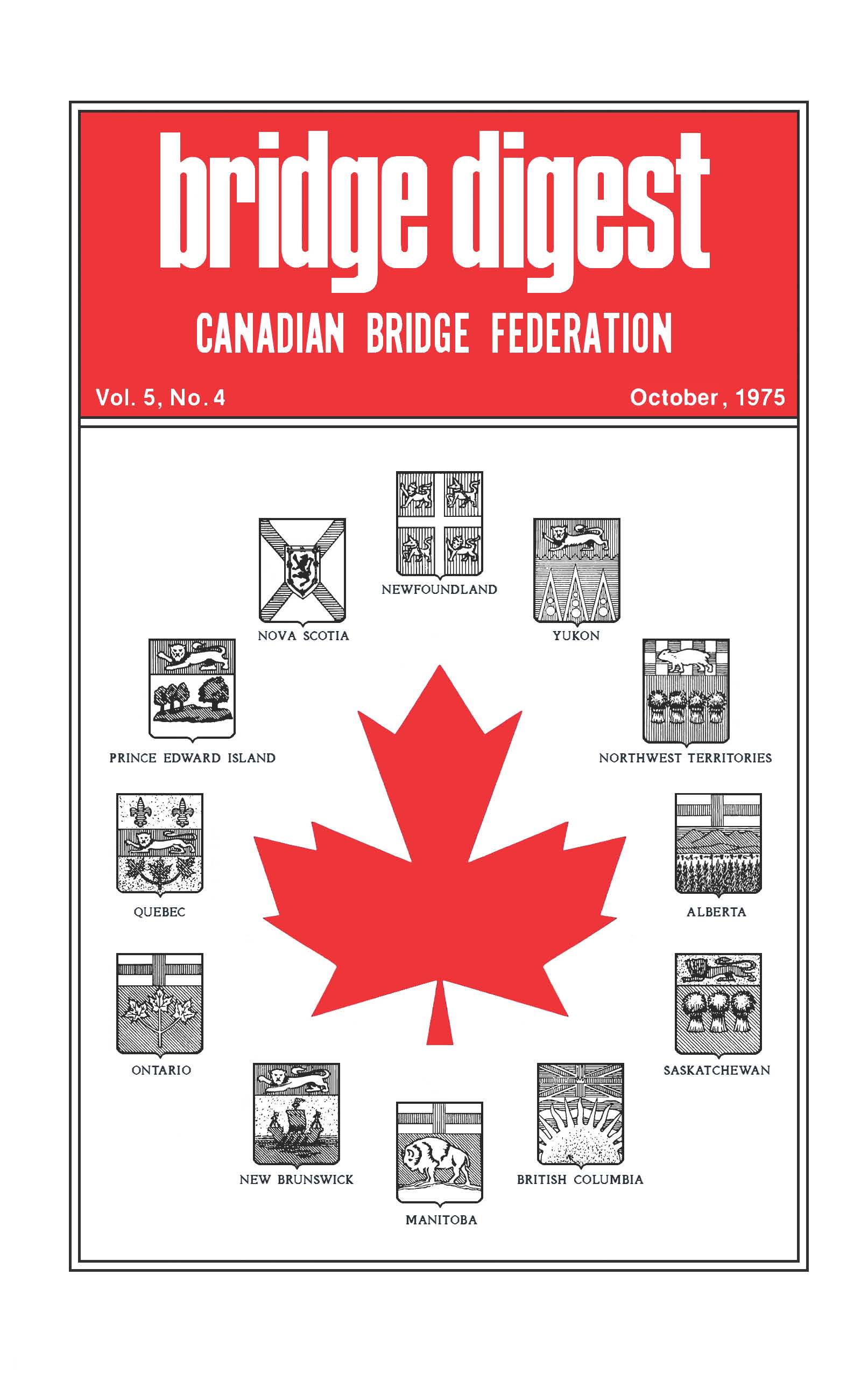 bridge digest

CANADIAN BRIDGE FEDERATION

Vol. 5, No. 4

October, 1975

NEWFOUNDLAND

NOVA SCOTIA

YUKON

PRINCE EDWARD ISLAND

NORTHWEST TERRITORIES

QUEBEC

ALBERTA

ONTARIO

SASKATCHEWAN

NEW BRUNSWICK

BRITISH COLUMBIA

MANITOBA